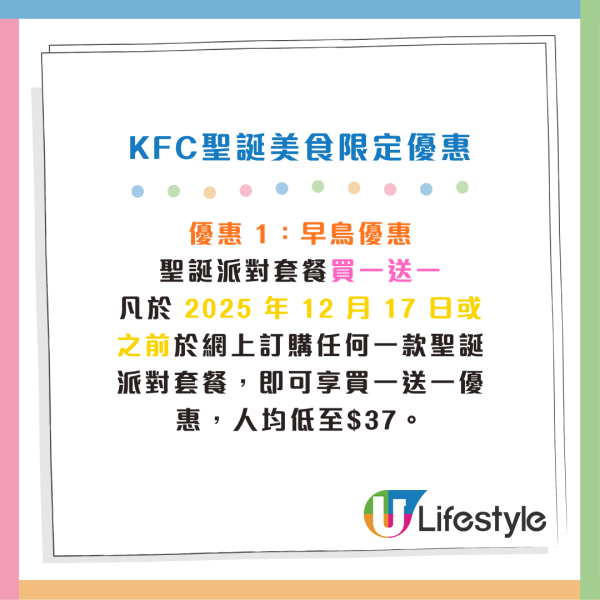 KFC聖誕美食限定優惠

優惠 1：早鳥優惠

聖誕派對套餐買一送一

凡於 2025 年 12 月 17 日或之前於網上訂購任何一款聖誕派對套餐，即可享買一送一優惠，人均低至$37。

U Lifestyle